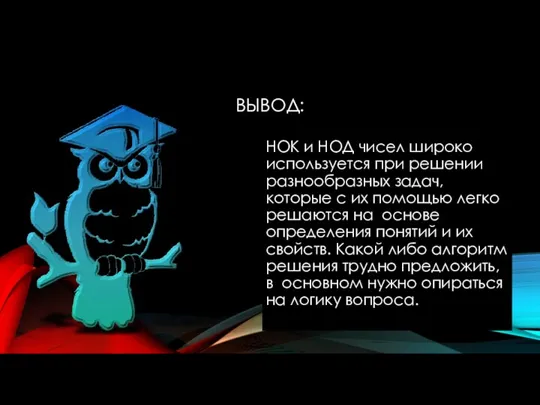 ВЫВОД:

НОК и НОД чисел широко используется при решении разнообразных задач, которые с их помощью легко решаются на основе определения понятий и их свойств. Какой либо алгоритм решения трудно предложить, в основном нужно опираться на логику вопроса.